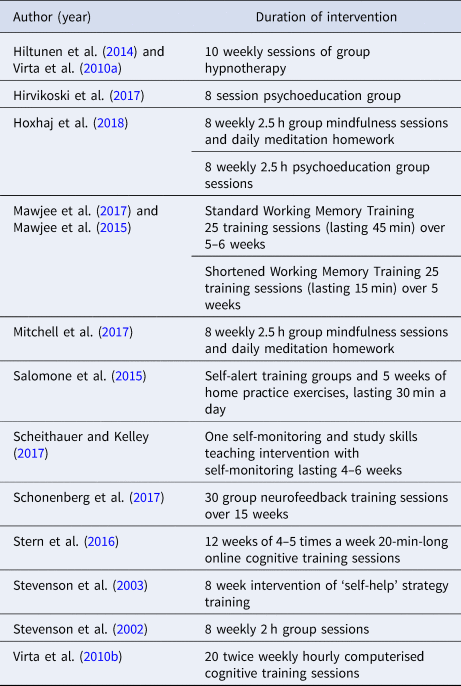 | Author (year) | Duration of intervention |
|---|---|
| Hiltunen et al. (2014) and Virta et al. (2010a) | 10 weekly sessions of group hypnotherapy |
| Hirvikoski et al. (2017) | 8 session psychoeducation group |
| Hoxhaj et al. (2018) | 8 weekly 2.5 h group mindfulness sessions and daily meditation homework |
| | 8 weekly 2.5 h psychoeducation group sessions |
| Mawjee et al. (2017) and Mawjee et al. (2015) | Standard Working Memory Training 25 training sessions (lasting 45 min) over 5–6 weeks |
| | Shortened Working Memory Training 25 training sessions (lasting 15 min) over 5 weeks |
| Mitchell et al. (2017) | 8 weekly 2.5 h group mindfulness sessions and daily meditation homework |
| Salomone et al. (2015) | Self-alert training groups and 5 weeks of home practice exercises, lasting 30 min a day |
| Scheithauer and Kelley (2017) | One self-monitoring and study skills teaching intervention with self-monitoring lasting 4–6 weeks |
| Schonenberg et al. (2017) | 30 group neurofeedback training sessions over 15 weeks |
| Stern et al. (2016) | 12 weeks of 4–5 times a week 20-min-long online cognitive training sessions |
| Stevenson et al. (2003) | 8 week intervention of 'self-help' strategy training |
| Stevenson et al. (2002) | 8 weekly 2 h group sessions |
| Virta et al. (2010b) | 20 twice weekly hourly computerised cognitive training sessions |